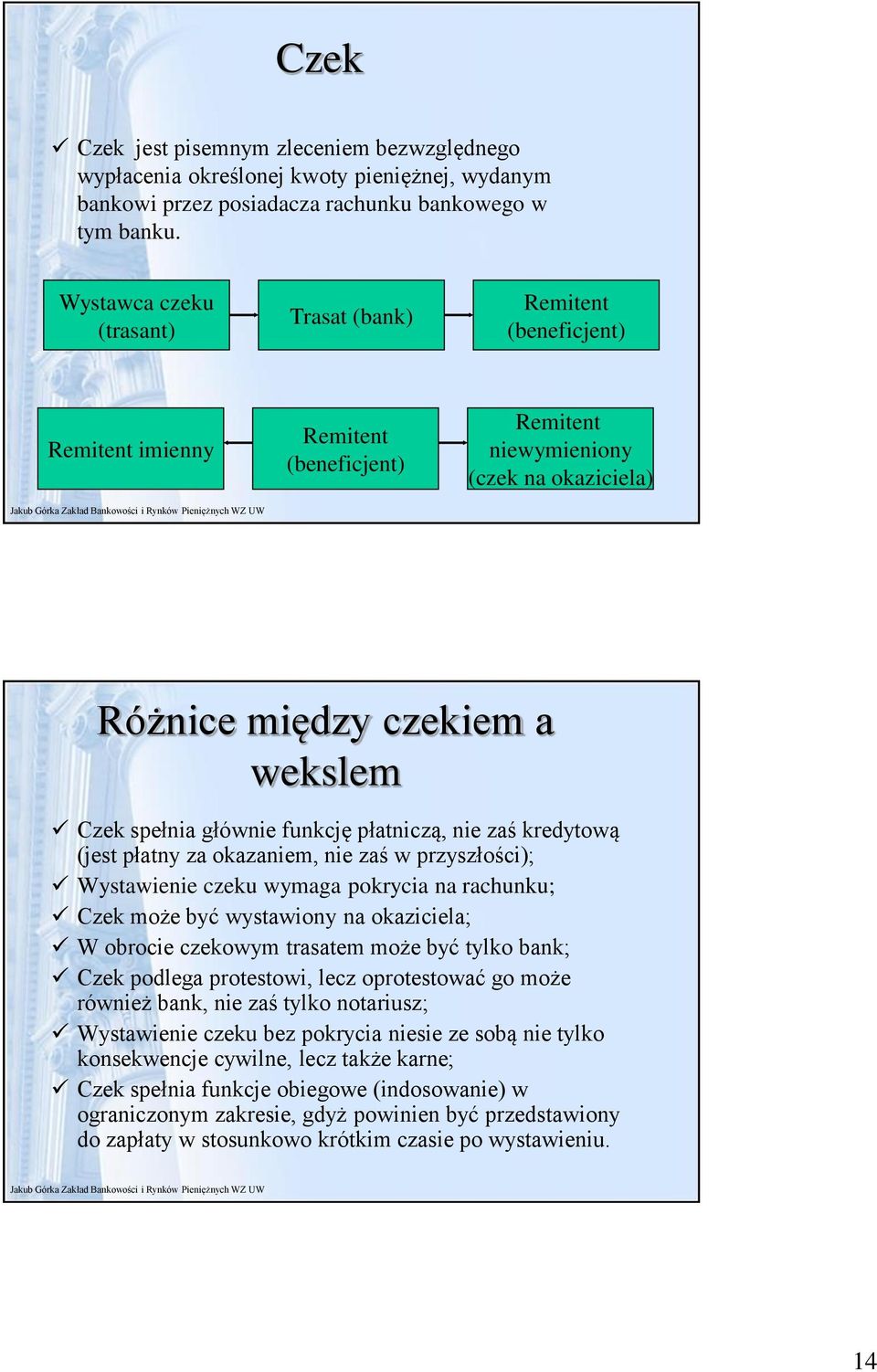 Czek

✓ Czek jest pisemnym zleceniem bezwzględnego wypłacenia określonej kwoty pieniężnej, wydanym bankowi przez posiadacza rachunku bankowego w tym banku.

Wystawca czeku (trasant)

Trasat (bank)

Remitent (beneficjent)

Remitent imienny

Remitent (beneficjent)

Remitent niewymieniony (czek na okaziciela)

Jakub Górka Zakład Bankowości i Rynków Pieniężnych WZ UW

Różnice między czekiem a wekslem

✓ Czek spełnia głównie funkcję płatniczą, nie zaś kredytową (jest płatny za okazaniem, nie zaś w przyszłości);
✓ Wystawienie czeku wymaga pokrycia na rachunku;
✓ Czek może być wystawiony na okaziciela;
✓ W obrocie czekowym trasatem może być tylko bank;
✓ Czek podlega protestowi, lecz oprotestować go może również bank, nie zaś tylko notariusz;
✓ Wystawienie czeku bez pokrycia niesie ze sobą nie tylko konsekwencje cywilne, lecz także karne;
✓ Czek spełnia funkcje obiegowe (indosowanie) w ograniczonym zakresie, gdyż powinien być przedstawiony do zapłaty w stosunkowo krótkim czasie po wystawieniu.

Jakub Górka Zakład Bankowości i Rynków Pieniężnych WZ UW

14